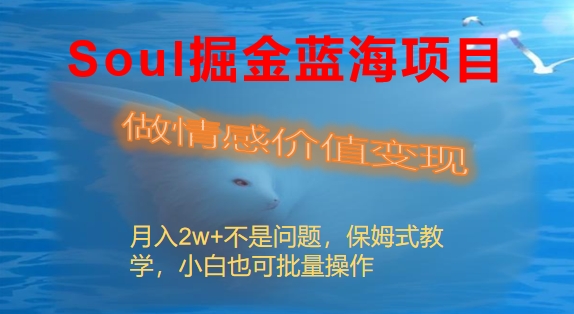 Soul掘金蓝海项目

做情感价值变现

月入2w+不是问题，保姆式教学，小白也可批量操作